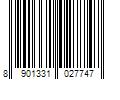 8 901331 027747